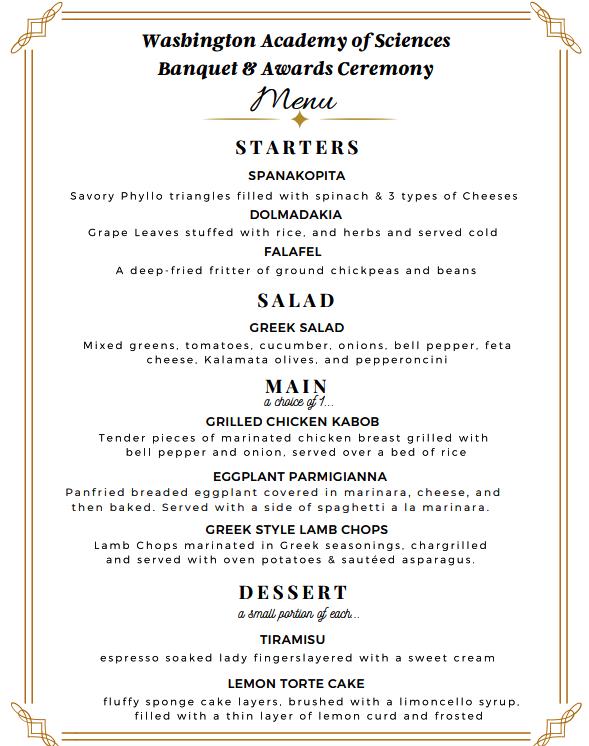 Washington Academy of Sciences
Banquet & Awards Ceremony
Menu

STARTERS

SPANAKOPITA
Savory Phyllo triangles filled with spinach & 3 types of Cheeses

DOLMADAKIA
Grape Leaves stuffed with rice, and herbs and served cold

FALAFEL
A deep-fried fritter of ground chickpeas and beans

SALAD

GREEK SALAD
Mixed greens, tomatoes, cucumber, onions, bell pepper, feta cheese, Kalamata olives, and pepperoncini

MAIN
a choice of 1...

GRILLED CHICKEN KABOB
Tender pieces of marinated chicken breast grilled with bell pepper and onion, served over a bed of rice

EGGPLANT PARMIGIANNA
Panfried breaded eggplant covered in marinara, cheese, and then baked. Served with a side of spaghetti a la marinara.

GREEK STYLE LAMB CHOPS
Lamb Chops marinated in Greek seasonings, chargrilled and served with oven potatoes & sautéed asparagus.

DESSERT
a small portion of each...

TIRAMISU
espresso soaked lady fingerslayered with a sweet cream

LEMON TORTE CAKE
fluffy sponge cake layers, brushed with a limoncello syrup, filled with a thin layer of lemon curd and frosted